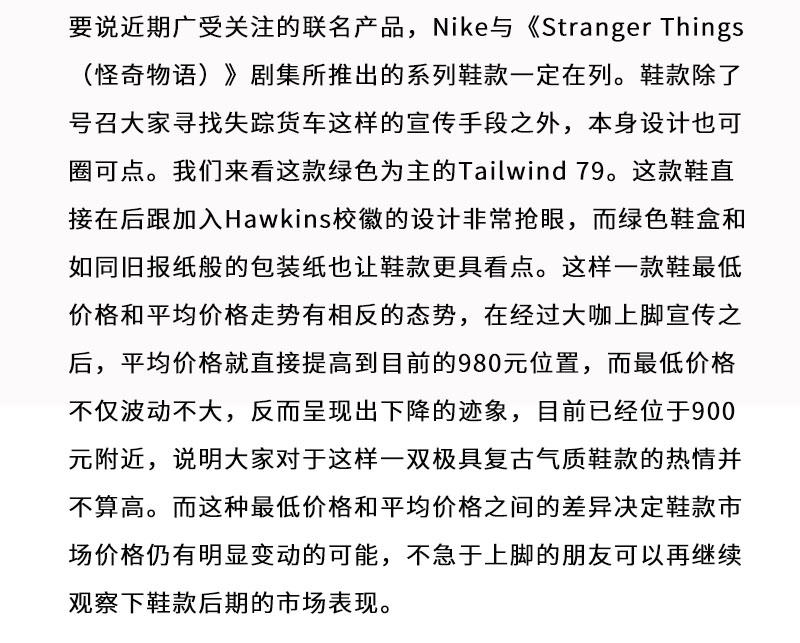 要说近期广受关注的联名产品，Nike与《Stranger Things（怪奇物语）》剧集所推出的系列鞋款一定在列。鞋款除了号召大家寻找失踪货车这样的宣传手段之外，本身设计也可圈可点。我们来看这款绿色为主的Tailwind 79。这款鞋直接在后跟加入Hawkins校徽的设计非常抢眼，而绿色鞋盒和如同旧报纸般的包装纸也让鞋款更具看点。这样一款鞋最低价格和平均价格走势有相反的态势，在经过大咖上脚宣传之后，平均价格就直接提高到目前的980元位置，而最低价格不仅波动不大，反而呈现出下降的迹象，目前已经位于900元附近，说明大家对于这样一双极具复古气质鞋款的热情并不算高。而这种最低价格和平均价格之间的差异决定鞋款市场价格仍有明显变动的可能，不急于上脚的朋友可以再继续观察下鞋款后期的市场表现。